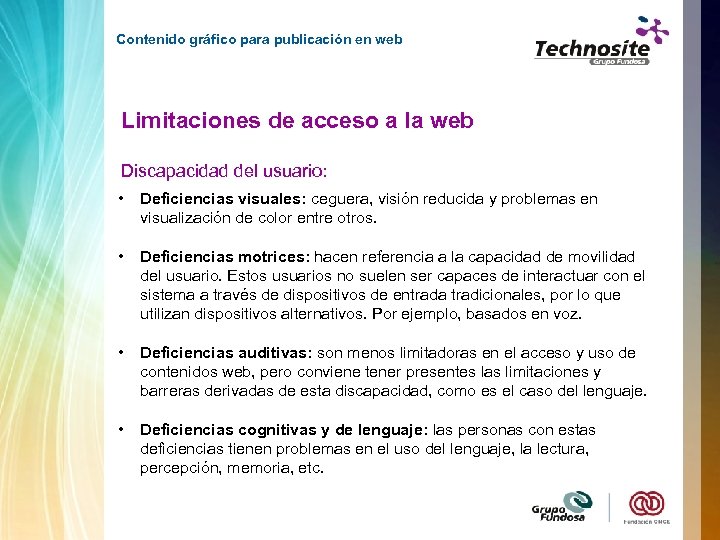 Contenido gráfico para publicación en web

Technosite
Grupo Fundosa

Limitaciones de acceso a la web

Discapacidad del usuario:

• Deficiencias visuales: ceguera, visión reducida y problemas en visualización de color entre otros.

• Deficiencias motrices: hacen referencia a la capacidad de movilidad del usuario. Estos usuarios no suelen ser capaces de interactuar con el sistema a través de dispositivos de entrada tradicionales, por lo que utilizan dispositivos alternativos. Por ejemplo, basados en voz.

• Deficiencias auditivas: son menos limitadoras en el acceso y uso de contenidos web, pero conviene tener presentes las limitaciones y barreras derivadas de esta discapacidad, como es el caso del lenguaje.

• Deficiencias cognitivas y de lenguaje: las personas con estas deficiencias tienen problemas en el uso del lenguaje, la lectura, percepción, memoria, etc.

Grupo Fundosa

Fundación ONCE